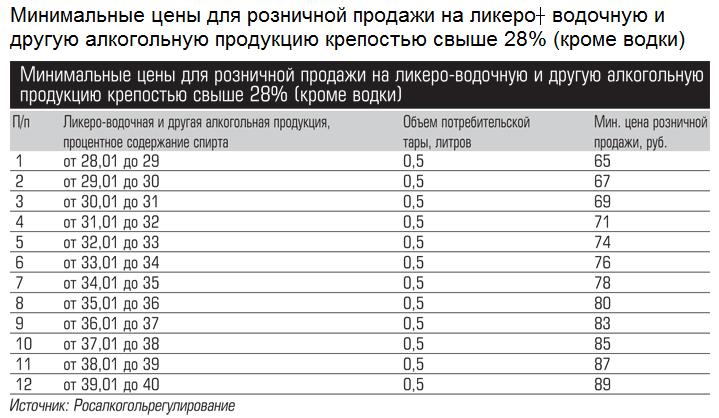 Минимальные цены для розничной продажи на ликеро┼ водочную и другую алкогольную продукцию крепостью свыше 28% (кроме водки)

Минимальные цены для розничной продажи на ликеро-водочную и другую алкогольную продукцию крепостью свыше 28% (кроме водки)

| П/п | Ликеро-водочная и другая алкогольная продукция, процентное содержание спирта | Объем потребительской тары, литров | Мин. цена розничной продажи, руб. |
|---|---|---|---|
| 1 | от 28,01 до 29 | 0,5 | 65 |
| 2 | от 29,01 до 30 | 0,5 | 67 |
| 3 | от 30,01 до 31 | 0,5 | 69 |
| 4 | от 31,01 до 32 | 0,5 | 71 |
| 5 | от 32,01 до 33 | 0,5 | 74 |
| 6 | от 33,01 до 34 | 0,5 | 76 |
| 7 | от 34,01 до 35 | 0,5 | 78 |
| 8 | от 35,01 до 36 | 0,5 | 80 |
| 9 | от 36,01 до 37 | 0,5 | 83 |
| 10 | от 37,01 до 38 | 0,5 | 85 |
| 11 | от 38,01 до 39 | 0,5 | 87 |
| 12 | от 39,01 до 40 | 0,5 | 89 |

Источник: Росалкогольрегулирование